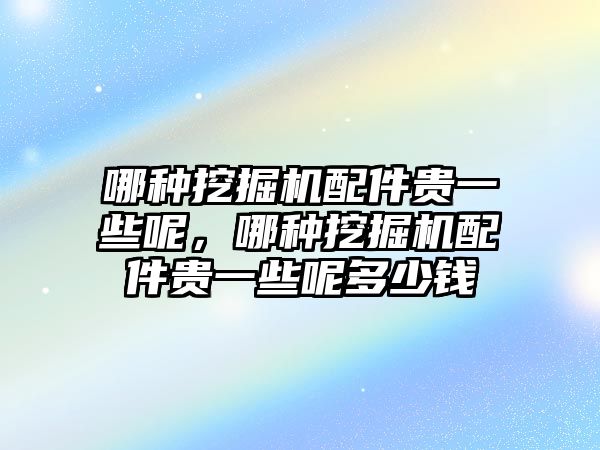 哪种挖掘机配件贵一些呢，哪种挖掘机配件贵一些呢多少钱